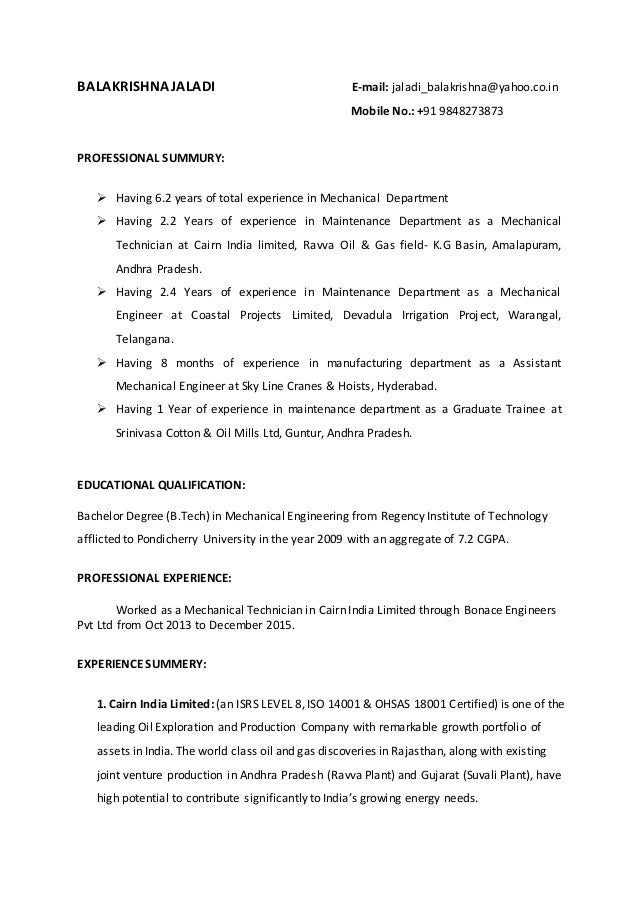 BALAKRISHNA JALADI

E-mail: jaladi_balakrishna@yahoo.co.in

Mobile No.: +91 9848273873

PROFESSIONAL SUMMURY:

➢ Having 6.2 years of total experience in Mechanical Department
➢ Having 2.2 Years of experience in Maintenance Department as a Mechanical Technician at Cairn India limited, Ravva Oil & Gas field- K.G Basin, Amalapuram, Andhra Pradesh.
➢ Having 2.4 Years of experience in Maintenance Department as a Mechanical Engineer at Coastal Projects Limited, Devadula Irrigation Project, Warangal, Telangana.
➢ Having 8 months of experience in manufacturing department as a Assistant Mechanical Engineer at Sky Line Cranes & Hoists, Hyderabad.
➢ Having 1 Year of experience in maintenance department as a Graduate Trainee at Srinivasa Cotton & Oil Mills Ltd, Guntur, Andhra Pradesh.

EDUCATIONAL QUALIFICATION:

Bachelor Degree (B.Tech) in Mechanical Engineering from Regency Institute of Technology afflicted to Pondicherry University in the year 2009 with an aggregate of 7.2 CGPA.

PROFESSIONAL EXPERIENCE:

Worked as a Mechanical Technician in Cairn India Limited through Bonace Engineers Pvt Ltd from Oct 2013 to December 2015.

EXPERIENCE SUMMERY:

1. Cairn India Limited: (an ISRS LEVEL 8, ISO 14001 & OHSAS 18001 Certified) is one of the leading Oil Exploration and Production Company with remarkable growth portfolio of assets in India. The world class oil and gas discoveries in Rajasthan, along with existing joint venture production in Andhra Pradesh (Ravva Plant) and Gujarat (Suvali Plant), have high potential to contribute significantly to India's growing energy needs.